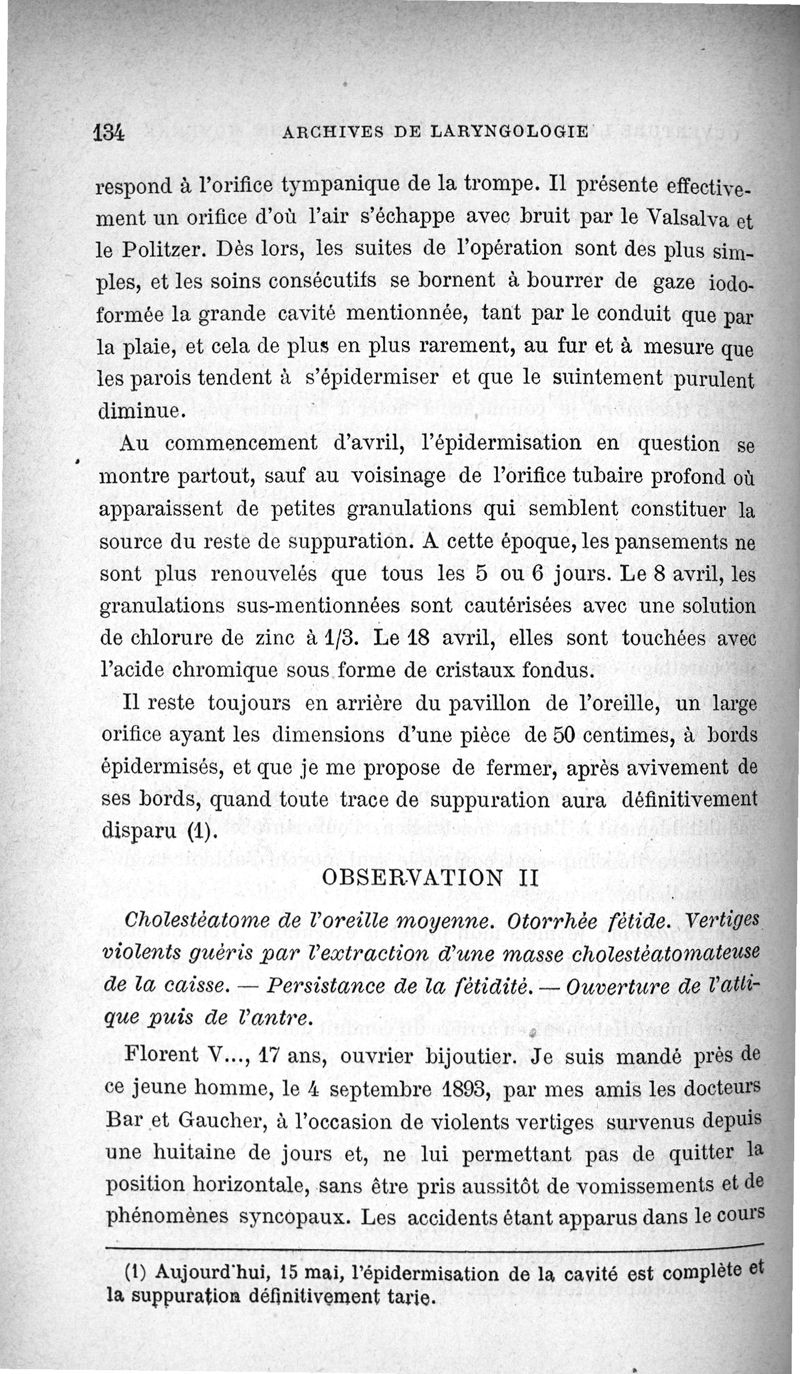 134 ARCHIVES DE LARYNGOLOGIE

respond à l'orifice tympanique de la trompe. Il présente effectivement un orifice d'où l'air s'échappe avec bruit par le Valsalva et le Politzer. Dès lors, les suites de l'opération sont des plus simples, et les soins consécutifs se bornent à bourrer de gaze iodoformée la grande cavité mentionnée, tant par le conduit que par la plaie, et cela de plus en plus rarement, au fur et à mesure que les parois tendent à s'épidermiser et que le suintement purulent diminue.

Au commencement d'avril, l'épidermisation en question se montre partout, sauf au voisinage de l'orifice tubaire profond où apparaissent de petites granulations qui semblent constituer la source du reste de suppuration. A cette époque, les pansements ne sont plus renouvelés que tous les 5 ou 6 jours. Le 8 avril, les granulations sus-mentionnées sont cautérisées avec une solution de chlorure de zinc à 1/3. Le 18 avril, elles sont touchées avec l'acide chromique sous forme de cristaux fondus.

Il reste toujours en arrière du pavillon de l'oreille, un large orifice ayant les dimensions d'une pièce de 50 centimes, à bords épidermisés, et que je me propose de fermer, après avivement de ses bords, quand toute trace de suppuration aura définitivement disparu (1).

OBSERVATION II

Cholestéatome de l'oreille moyenne. Otorrhée fétide. Vertiges violents guéris par l'extraction d'une masse cholestéatomateuse de la caisse. — Persistance de la fétidité. — Ouverture de l'attique puis de l'antre.

Florent V..., 17 ans, ouvrier bijoutier. Je suis mandé près de ce jeune homme, le 4 septembre 1893, par mes amis les docteurs Bar et Gaucher, à l'occasion de violents vertiges survenus depuis une huitaine de jours et, ne lui permettant pas de quitter la position horizontale, sans être pris aussitôt de vomissements et de phénomènes syncopaux. Les accidents étant apparus dans le cours

(1) Aujourd'hui, 15 mai, l'épidermisation de la cavité est complète et la suppuration définitivement tarie.